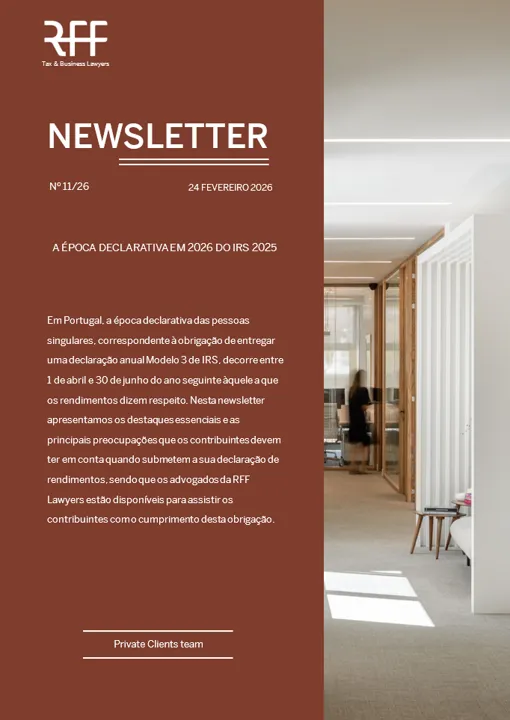 RFF
Tax & Business Lawyers

NEWSLETTER

Nº 11/26

24 FEVEREIRO 2026

A ÉPOCA DECLARATIVA EM 2026 DO IRS 2025

Em Portugal, a época declarativa das pessoas singulares, correspondente à obrigação de entregar uma declaração anual Modelo 3 de IRS, decorre entre 1 de abril e 30 de junho do ano seguinte àquele a que os rendimentos dizem respeito. Nesta newsletter apresentamos os destaques essenciais e as principais preocupações que os contribuintes devem ter em conta quando submetem a sua declaração de rendimentos, sendo que os advogados da RFF Lawyers estão disponíveis para assistir os contribuintes com o cumprimento desta obrigação.

Private Clients team